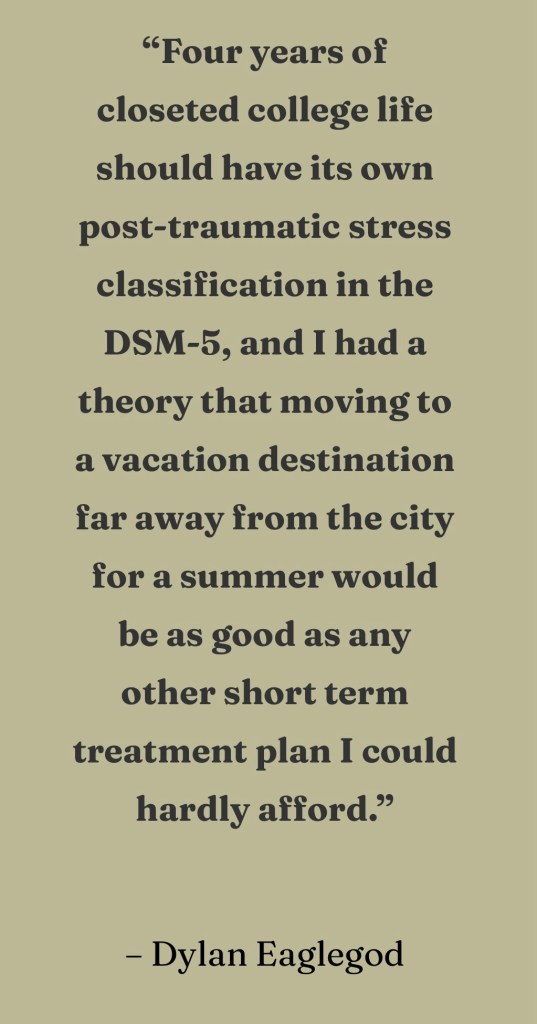 “Four years of closeted college life should have its own post-traumatic stress classification in the DSM-5, and I had a theory that moving to a vacation destination far away from the city for a summer would be as good as any other short term treatment plan I could hardly afford.”

– Dylan Eaglegod